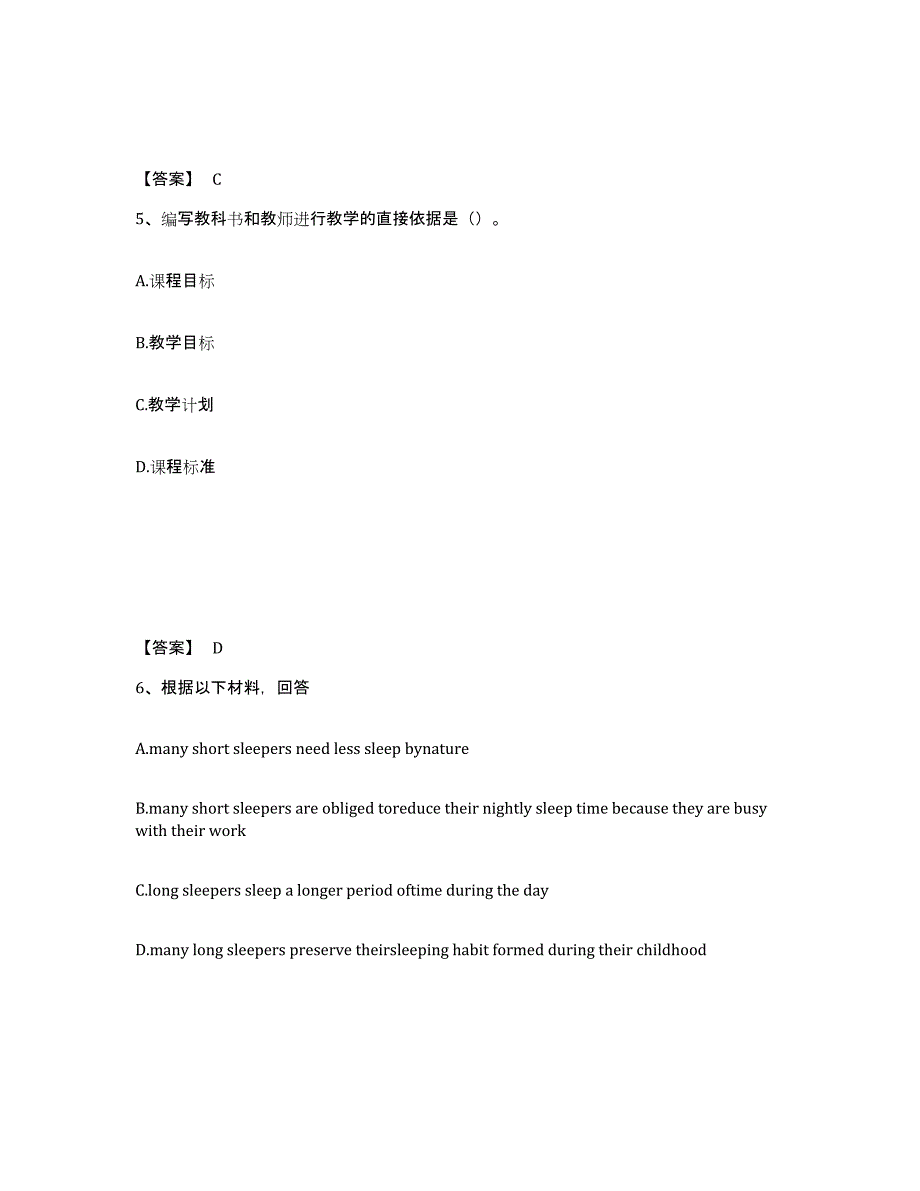 【答案】 C

5、编写教科书和教师进行教学的直接依据是（）。

A.课程目标

B.教学目标

C.教学计划

D.课程标准

【答案】 D

6、根据以下材料，回答

A.many short sleepers need less sleep bynature

B.many short sleepers are obliged toreduce their nightly sleep time because they are busy with their work

C.long sleepers sleep a longer period oftime during the day

D.many long sleepers preserve theirsleeping habit formed during their childhood